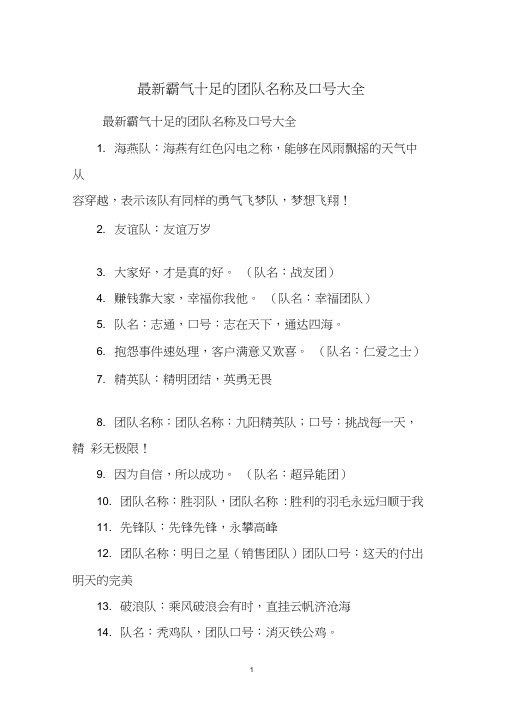 最新霸气十足的团队名称及口号大全

最新霸气十足的团队名称及口号大全

1. 海燕队：海燕有红色闪电之称，能够在风雨飘摇的天气中从
容穿越，表示该队有同样的勇气飞梦队，梦想飞翔！

2. 友谊队：友谊万岁

3. 大家好，才是真的好。（队名：战友团）

4. 赚钱靠大家，幸福你我他。（队名：幸福团队）

5. 队名：志通，口号：志在天下，通达四海。

6. 抱怨事件速处理，客户满意又欢喜。（队名：仁爱之士）

7. 精英队：精明团结，英勇无畏

8. 团队名称：团队名称：九阳精英队；口号：挑战每一天，精 彩无极限！

9. 因为自信，所以成功。（队名：超异能团）

10. 团队名称：胜羽队，团队名称：胜利的羽毛永远归顺于我

11. 先锋队：先锋先锋，永攀高峰

12. 团队名称：明日之星（销售团队）团队口号：这天的付出明天的完美

13. 破浪队：乘风破浪会有时，直挂云帆济沧海

14. 队名：秃鸡队，团队口号：消灭铁公鸡。

1